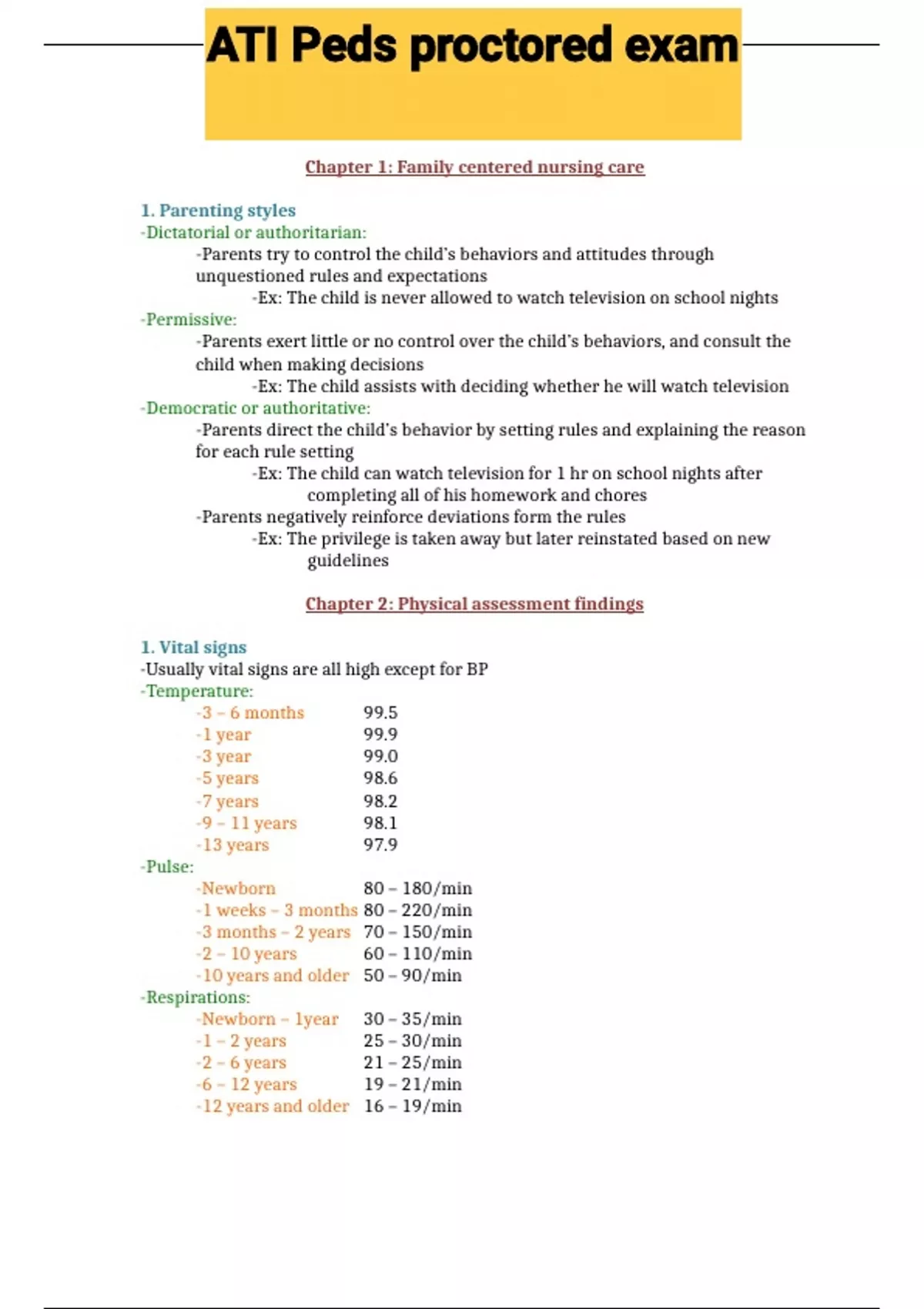 ATI Peds proctored exam

Chapter 1: Family centered nursing care

1. Parenting styles
-Dictatorial or authoritarian:
-Parents try to control the child's behaviors and attitudes through unquestioned rules and expectations
-Ex: The child is never allowed to watch television on school nights
-Permissive:
-Parents exert little or no control over the child's behaviors, and consult the child when making decisions
-Ex: The child assists with deciding whether he will watch television
-Democratic or authoritative:
-Parents direct the child's behavior by setting rules and explaining the reason for each rule setting
-Ex: The child can watch television for 1 hr on school nights after completing all of his homework and chores
-Parents negatively reinforce deviations form the rules
-Ex: The privilege is taken away but later reinstated based on new guidelines

Chapter 2: Physical assessment findings

1. Vital signs
-Usually vital signs are all high except for BP
-Temperature:
-3 – 6 months 99.5
-1 year 99.9
-3 year 99.0
-5 years 98.6
-7 years 98.2
-9 – 11 years 98.1
-13 years 97.9
-Pulse:
-Newborn 80 – 180/min
-1 weeks – 3 months 80 – 220/min
-3 months – 2 years 70 – 150/min
-2 – 10 years 60 – 110/min
-10 years and older 50 – 90/min
-Respirations:
-Newborn – 1year 30 – 35/min
-1 – 2 years 25 – 30/min
-2 – 6 years 21 – 25/min
-6 – 12 years 19 – 21/min
-12 years and older 16 – 19/min